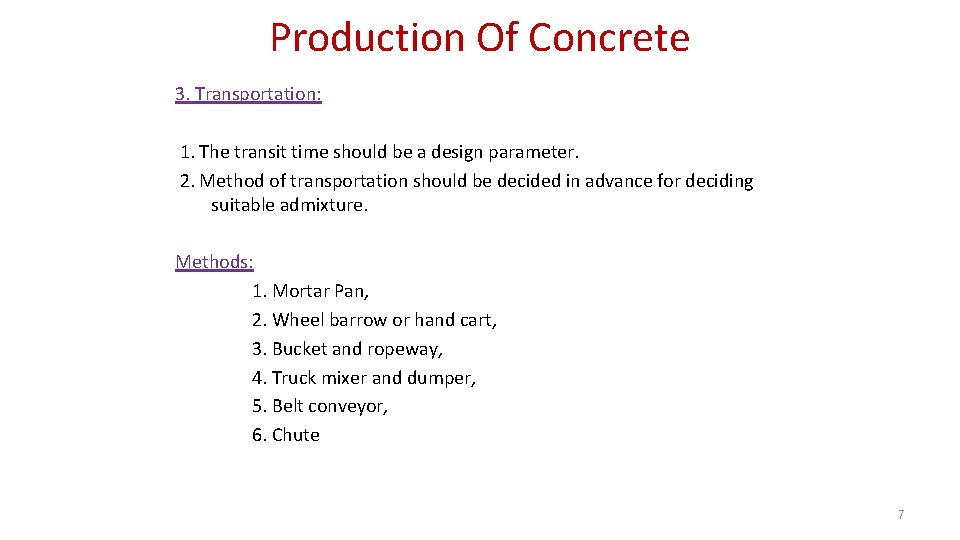 Production Of Concrete

3. Transportation:

1. The transit time should be a design parameter.
2. Method of transportation should be decided in advance for deciding suitable admixture.

Methods:
1. Mortar Pan,
2. Wheel barrow or hand cart,
3. Bucket and ropeway,
4. Truck mixer and dumper,
5. Belt conveyor,
6. Chute

7